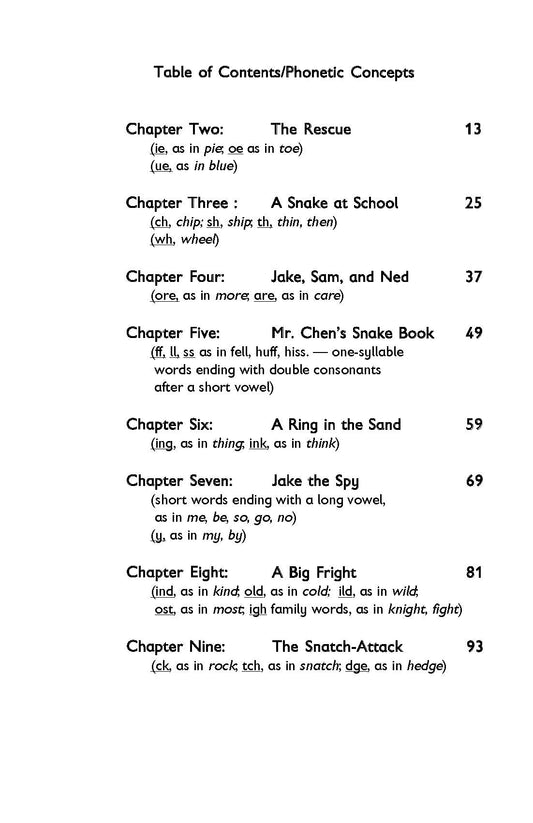 Table of Contents/Phonetic Concepts

Chapter Two: The Rescue 13
(ie, as in pie; oe as in toe)
(ue, as in blue)

Chapter Three : A Snake at School 25
(ch, chip; sh, ship; th, thin, then)
(wh, wheel)

Chapter Four: Jake, Sam, and Ned 37
(ore, as in more; are, as in care)

Chapter Five: Mr. Chen's Snake Book 49
(ff, ll, ss as in fell, huff, hiss. — one-syllable words ending with double consonants after a short vowel)

Chapter Six: A Ring in the Sand 59
(ing, as in thing; ink, as in think)

Chapter Seven: Jake the Spy 69
(short words ending with a long vowel, as in me, be, so, go, no)
(y, as in my, by)

Chapter Eight: A Big Fright 81
(ind, as in kind; old, as in cold; ild, as in wild; ost, as in most; igh family words, as in knight, fight)

Chapter Nine: The Snatch-Attack 93
(ck, as in rock; tch, as in snatch; dge, as in hedge)